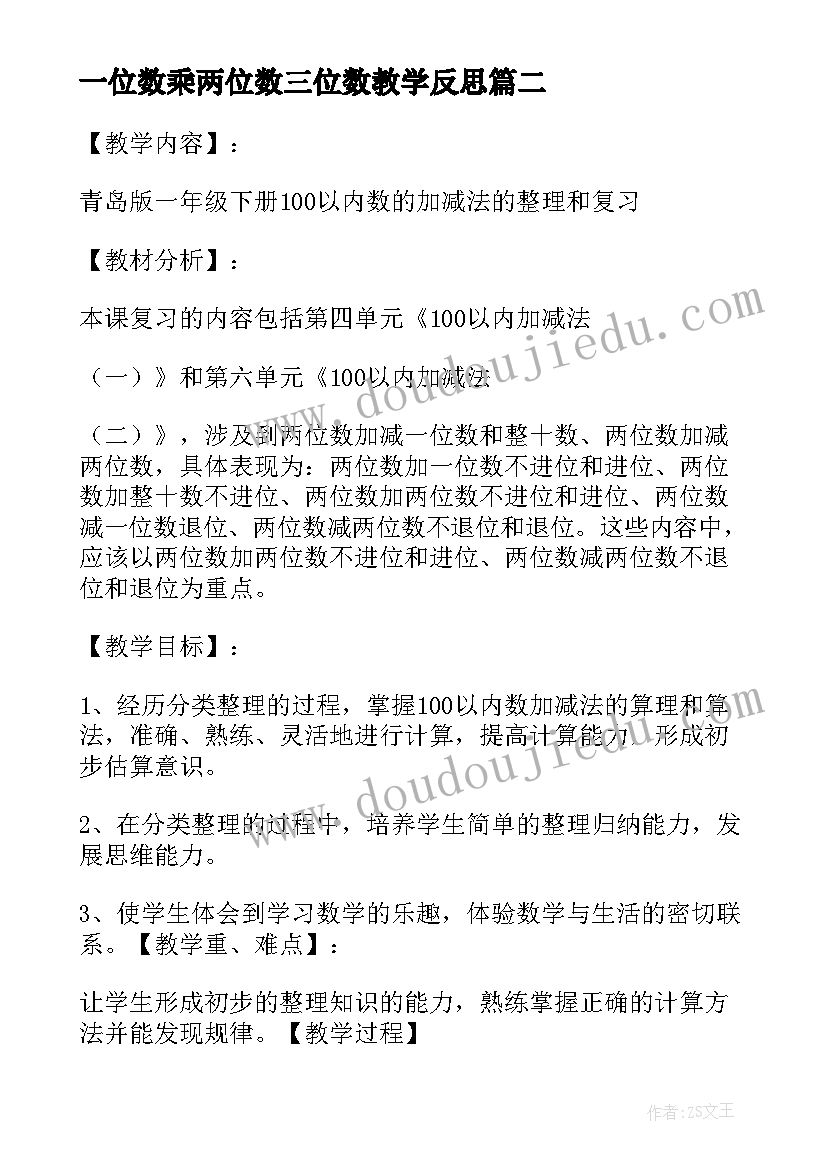 一位数乘两位数三位数教学反思篇二

【教学内容】：

青岛版一年级下册100以内数的加减法的整理和复习

【教材分析】：

本课复习的内容包括第四单元《100以内加减法

（一）》和第六单元《100以内加减法

（二）》，涉及到两位数加减一位数和整十数、两位数加减两位数，具体表现为：两位数加一位数不进位和进位、两位数加整十数不进位、两位数加两位数不进位和进位、两位数减一位数退位、两位数减两位数不退位和退位。这些内容中，应该以两位数加两位数不进位和进位、两位数减两位数不退位和退位为重点。

【教学目标】：

1、经历分类整理的过程，掌握100以内数加减法的算理和算法，准确、熟练、灵活地进行计算，提高计算能力，形成初步估算意识。

2、在分类整理的过程中，培养学生简单的整理归纳能力，发展思维能力。

3、使学生体会到学习数学的乐趣，体验数学与生活的密切联系。【教学重、难点】：

让学生形成初步的整理知识的能力，熟练掌握正确的计算方法并能发现规律。【教学过程】

www.doudoujiedu.com

www.doudoujiedu.com

作者：ZS文王